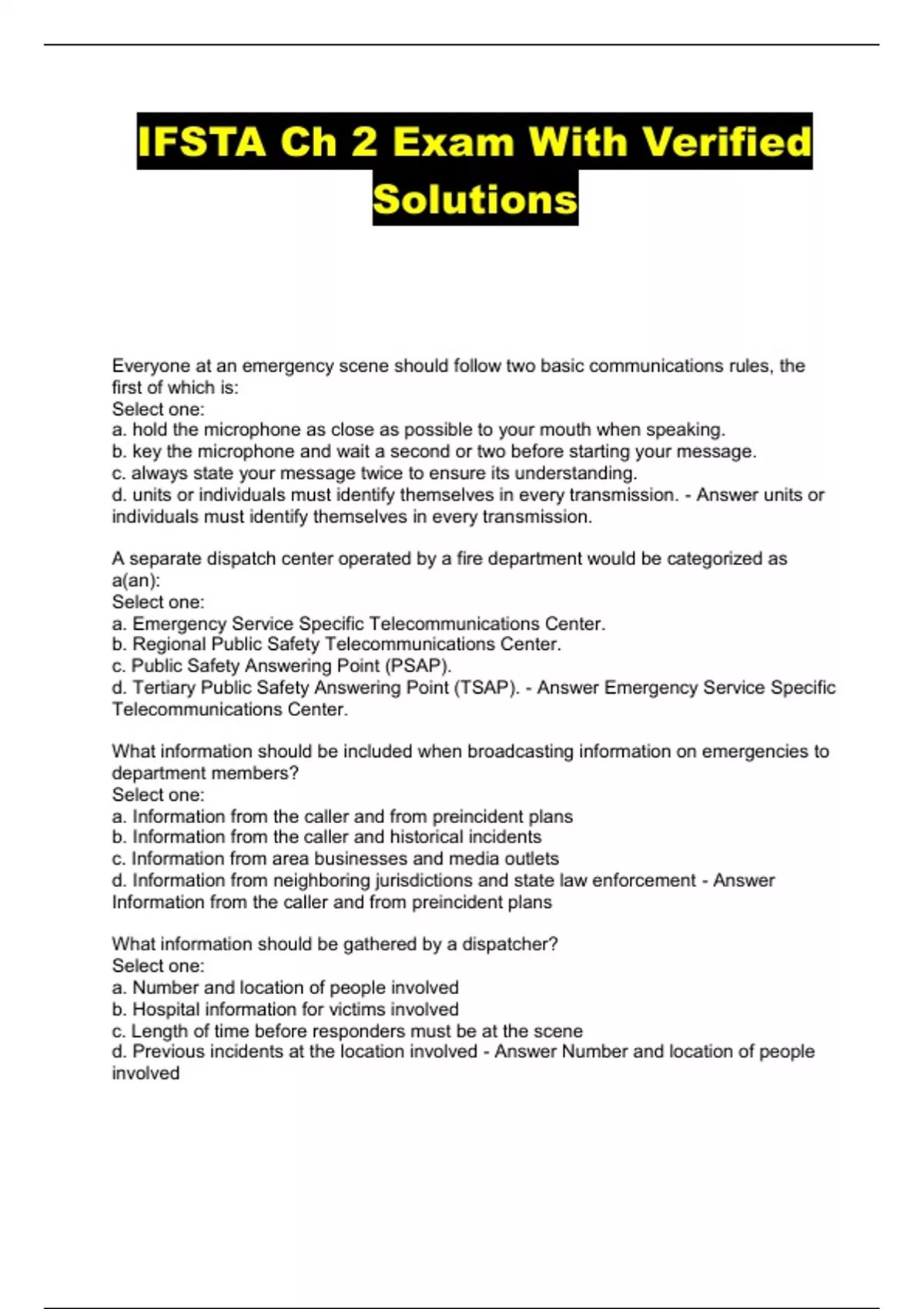 IFSTA Ch 2 Exam With Verified Solutions

Everyone at an emergency scene should follow two basic communications rules, the first of which is:
Select one:
a. hold the microphone as close as possible to your mouth when speaking.
b. key the microphone and wait a second or two before starting your message.
c. always state your message twice to ensure its understanding.
d. units or individuals must identify themselves in every transmission. - Answer units or individuals must identify themselves in every transmission.

A separate dispatch center operated by a fire department would be categorized as a(an):
Select one:
a. Emergency Service Specific Telecommunications Center.
b. Regional Public Safety Telecommunications Center.
c. Public Safety Answering Point (PSAP).
d. Tertiary Public Safety Answering Point (TSAP). - Answer Emergency Service Specific Telecommunications Center.

What information should be included when broadcasting information on emergencies to department members?
Select one:
a. Information from the caller and from preincident plans
b. Information from the caller and historical incidents
c. Information from area businesses and media outlets
d. Information from neighboring jurisdictions and state law enforcement - Answer Information from the caller and from preincident plans

What information should be gathered by a dispatcher?
Select one:
a. Number and location of people involved
b. Hospital information for victims involved
c. Length of time before responders must be at the scene
d. Previous incidents at the location involved - Answer Number and location of people involved